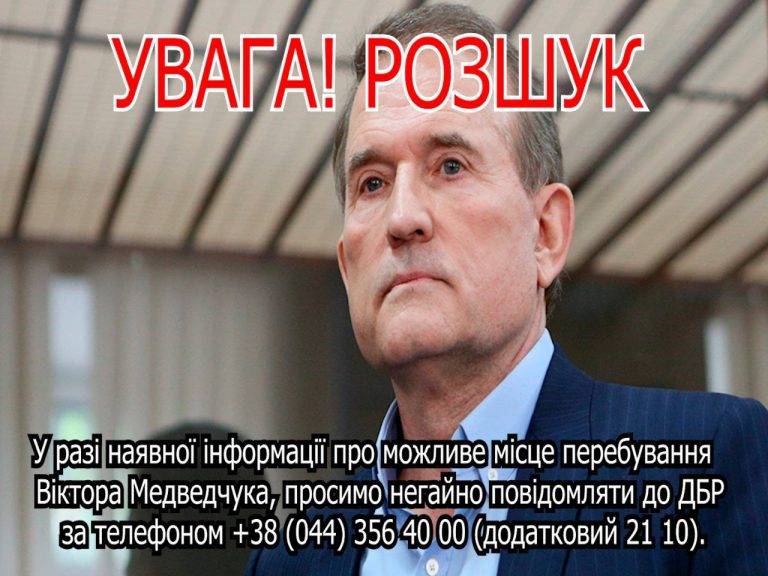 УВАГА! РОЗШУК

У разі наявної інформації про можливе місце перебування Віктора Медведчука, просимо негайно повідомляти до ДБР за телефоном +38 (044) 356 40 00 (додатковий 21 10).